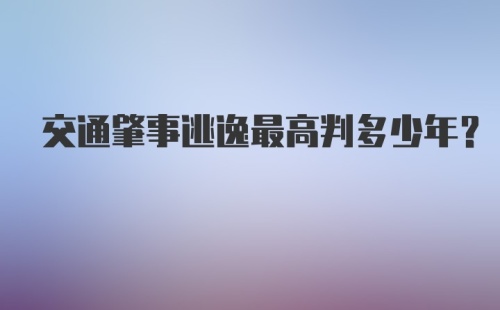 交通肇事逃逸最高判多少年？